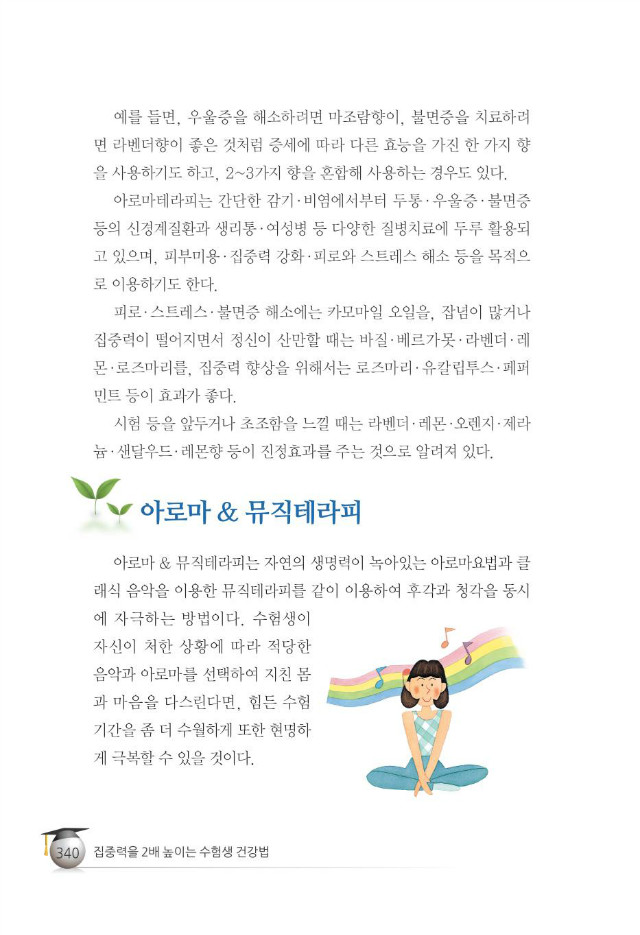 예를 들면, 우울증을 해소하려면 마조람향이, 불면증을 치료하려면 라벤더향이 좋은 것처럼 증세에 따라 다른 효능을 가진 한 가지 향을 사용하기도 하고, 2~3가지 향을 혼합해 사용하는 경우도 있다.

아로마테라피는 간단한 감기·비염에서부터 두통·우울증·불면증 등의 신경계질환과 생리통·여성병 등 다양한 질병치료에 두루 활용되고 있으며, 피부미용·집중력 강화·피로와 스트레스 해소 등을 목적으로 이용하기도 한다.

피로·스트레스·불면증 해소에는 카모마일 오일을, 잡념이 많거나 집중력이 떨어지면서 정신이 산만할 때는 바질·베르가못·라벤더·레몬·로즈마리를, 집중력 향상을 위해서는 로즈마리·유칼립투스·페퍼민트 등이 효과가 좋다.

시험 등을 앞두거나 초조함을 느낄 때는 라벤더·레몬·오렌지·제라늄·샌달우드·레몬향 등이 진정효과를 주는 것으로 알려져 있다.

아로마 & 뮤직테라피

아로마 & 뮤직테라피는 자연의 생명력이 녹아있는 아로마요법과 클래식 음악을 이용한 뮤직테라피를 같이 이용하여 후각과 청각을 동시에 자극하는 방법이다. 수험생이 자신이 처한 상황에 따라 적당한 음악과 아로마를 선택하여 지친 몸과 마음을 다스린다면, 힘든 수험기간을 좀 더 수월하게 또한 현명하게 극복할 수 있을 것이다.

340 집중력을 2배 높이는 수험생 건강법